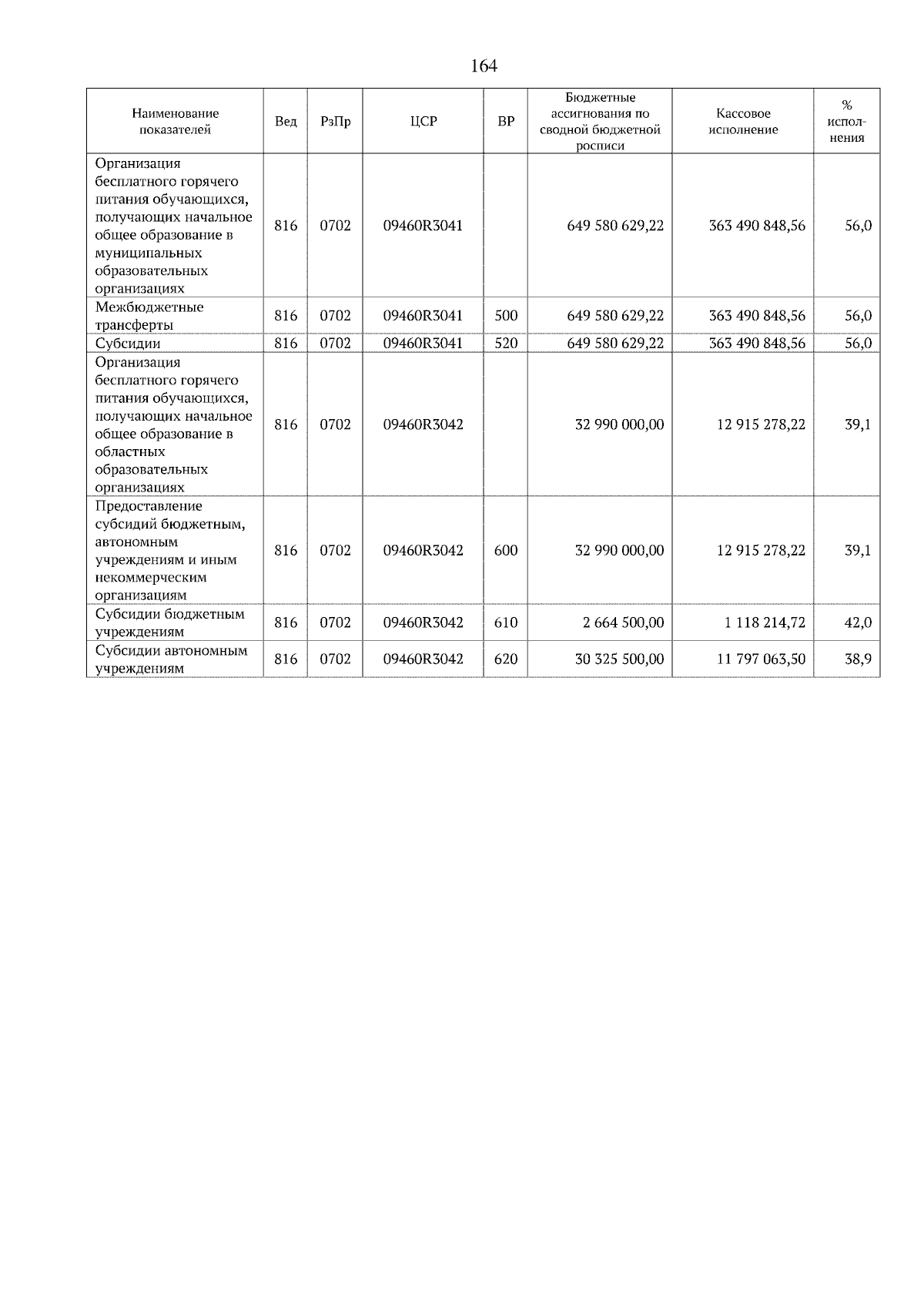 164

| Наименование показателей | Вед | РзПр | ЦСР | ВР | Бюджетные ассигнования по сводной бюджетной росписи | Кассовое исполнение | % исполнения |
|---|---|---|---|---|---|---|---|
| Организация бесплатного горячего питания обучающихся, получающих начальное общее образование в муниципальных образовательных организациях | 816 | 0702 | 09460R3041 | | 649 580 629,22 | 363 490 848,56 | 56,0 |
| Межбюджетные трансферты | 816 | 0702 | 09460R3041 | 500 | 649 580 629,22 | 363 490 848,56 | 56,0 |
| Субсидии | 816 | 0702 | 09460R3041 | 520 | 649 580 629,22 | 363 490 848,56 | 56,0 |
| Организация бесплатного горячего питания обучающихся, получающих начальное общее образование в областных образовательных организациях | 816 | 0702 | 09460R3042 | | 32 990 000,00 | 12 915 278,22 | 39,1 |
| Предоставление субсидий бюджетным, автономным учреждениям и иным некоммерческим организациям | 816 | 0702 | 09460R3042 | 600 | 32 990 000,00 | 12 915 278,22 | 39,1 |
| Субсидии бюджетным учреждениям | 816 | 0702 | 09460R3042 | 610 | 2 664 500,00 | 1 118 214,72 | 42,0 |
| Субсидии автономным учреждениям | 816 | 0702 | 09460R3042 | 620 | 30 325 500,00 | 11 797 063,50 | 38,9 |